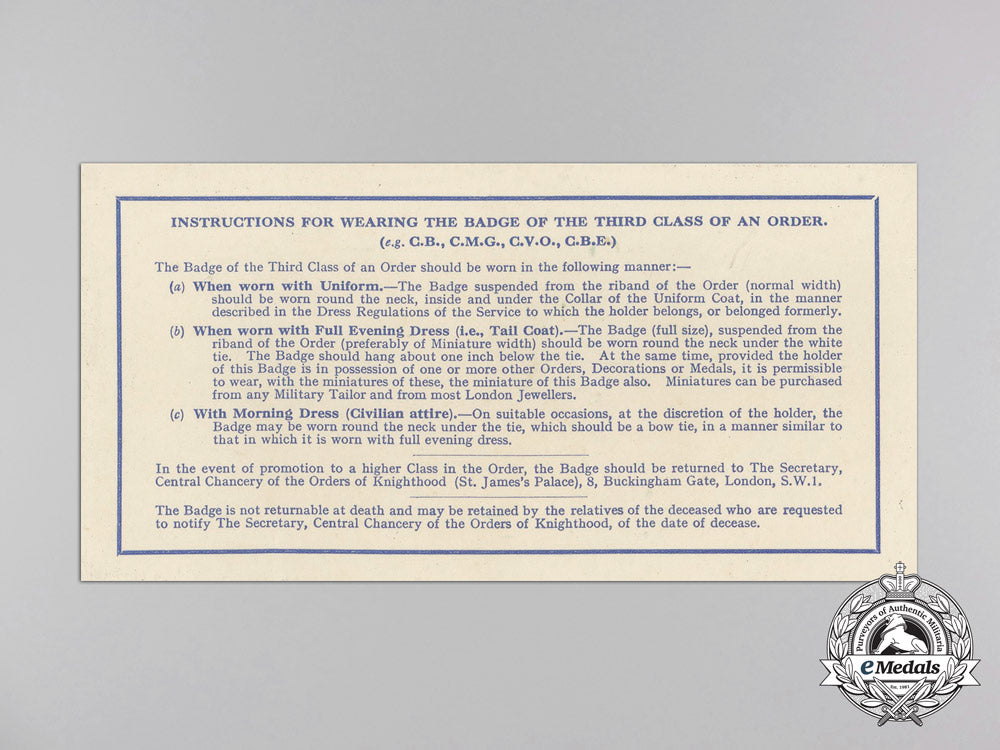 INSTRUCTIONS FOR WEARING THE BADGE OF THE THIRD CLASS OF AN ORDER.
(e.g. C.B., C.M.G., C.V.O., C.B.E.)

The Badge of the Third Class of an Order should be worn in the following manner:—

(a) When worn with Uniform.—The Badge suspended from the riband of the Order (normal width) should be worn round the neck, inside and under the Collar of the Uniform Coat, in the manner described in the Dress Regulations of the Service to which the holder belongs, or belonged formerly.

(b) When worn with Full Evening Dress (i.e., Tail Coat).—The Badge (full size), suspended from the riband of the Order (preferably of Miniature width) should be worn round the neck under the white tie. The Badge should hang about one inch below the tie. At the same time, provided the holder of this Badge is in possession of one or more other Orders, Decorations or Medals, it is permissible to wear, with the miniatures of these, the miniature of this Badge also. Miniatures can be purchased from any Military Tailor and from most London Jewellers.

(c) With Morning Dress (Civilian attire).—On suitable occasions, at the discretion of the holder, the Badge may be worn round the neck under the tie, which should be a bow tie, in a manner similar to that in which it is worn with full evening dress.

In the event of promotion to a higher Class in the Order, the Badge should be returned to The Secretary, Central Chancery of the Orders of Knighthood (St. James's Palace), 8, Buckingham Gate, London, S.W.1.

The Badge is not returnable at death and may be retained by the relatives of the deceased who are requested to notify The Secretary, Central Chancery of the Orders of Knighthood, of the date of decease.

Purveyors of Authentic Militaria
eMedals
Est. 1987